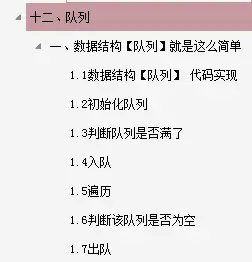 十二、队列

一、数据结构【队列】就是这么简单

1.1数据结构【队列】 代码实现

1.2初始化队列

1.3判断队列是否满了

1.4入队

1.5遍历

1.6判断该队列是否为空

1.7出队